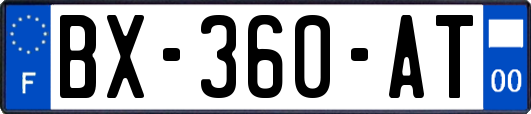 F
BX-360-AT
00